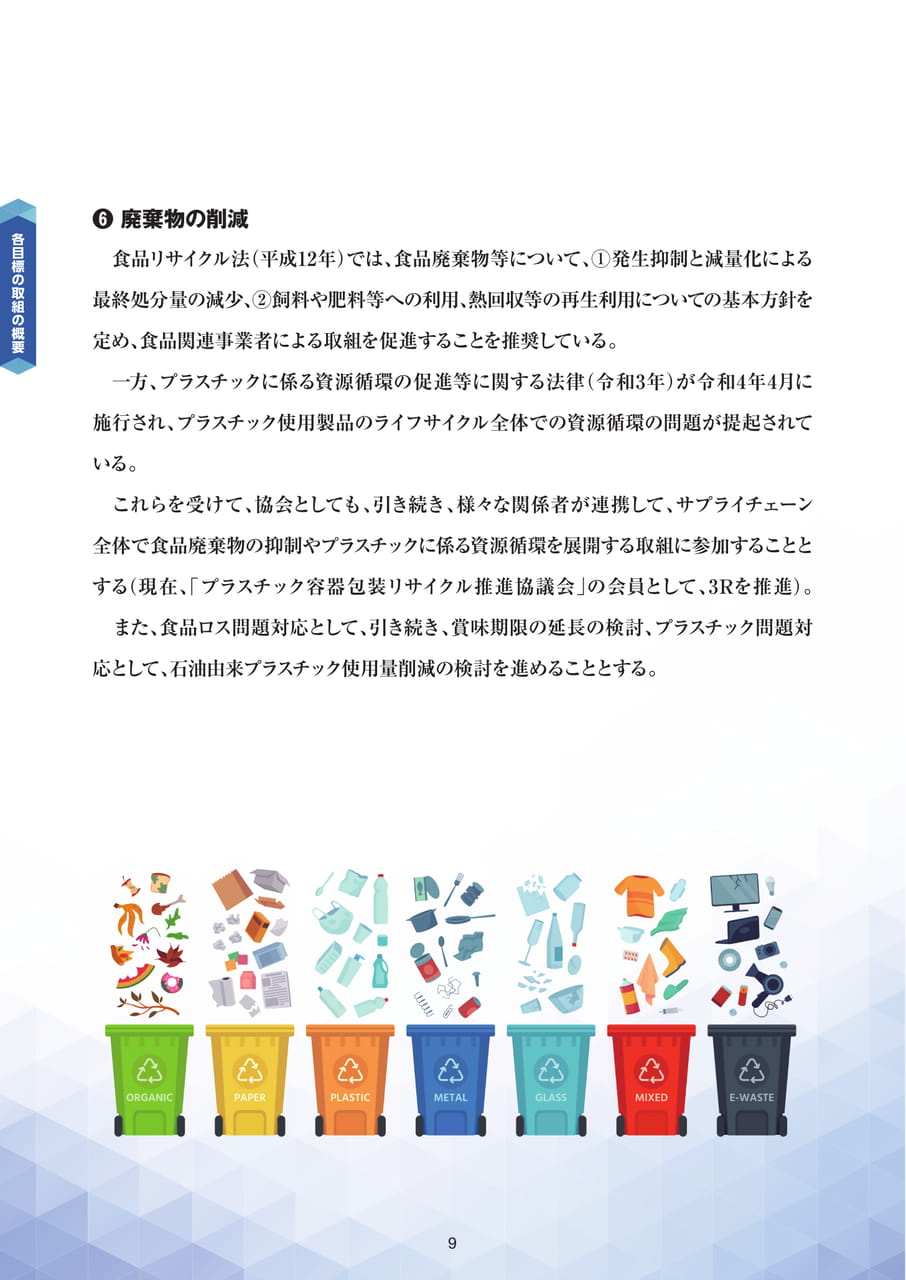 各目標の取組の概要

❻ 廃棄物の削減

食品リサイクル法（平成12年）では、食品廃棄物等について、①発生抑制と減量化による最終処分量の減少、②飼料や肥料等への利用、熱回収等の再生利用についての基本方針を定め、食品関連事業者による取組を促進することを推奨している。

一方、プラスチックに係る資源循環の促進等に関する法律（令和3年）が令和4年4月に施行され、プラスチック使用製品のライフサイクル全体での資源循環の問題が提起されている。

これらを受けて、協会としても、引き続き、様々な関係者が連携して、サプライチェーン全体で食品廃棄物の抑制やプラスチックに係る資源循環を展開する取組に参加することとする（現在、「プラスチック容器包装リサイクル推進協議会」の会員として、3Rを推進）。

また、食品ロス問題対応として、引き続き、賞味期限の延長の検討、プラスチック問題対応として、石油由来プラスチック使用量削減の検討を進めることとする。

ORGANIC
PAPER
PLASTIC
METAL
GLASS
MIXED
E-WASTE

9